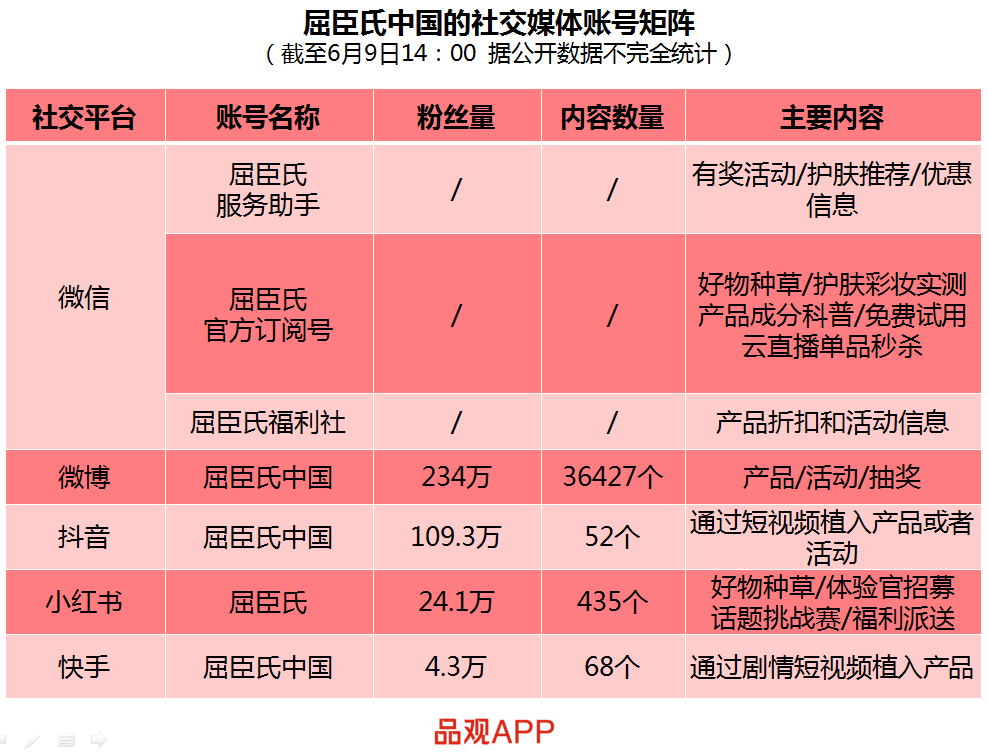 屈臣氏中国的社交媒体账号矩阵
（截至6月9日14：00 据公开数据不完全统计）

| 社交平台 | 账号名称 | 粉丝量 | 内容数量 | 主要内容 |
|---|---|---|---|---|
| 微信 | 屈臣氏服务助手 | / | / | 有奖活动/护肤推荐/优惠信息 |
|  | 屈臣氏官方订阅号 | / | / | 好物种草/护肤彩妆实测产品成分科普/免费试用云直播单品秒杀 |
|  | 屈臣氏福利社 | / | / | 产品折扣和活动信息 |
| 微博 | 屈臣氏中国 | 234万 | 36427个 | 产品/活动/抽奖 |
| 抖音 | 屈臣氏中国 | 109.3万 | 52个 | 通过短视频植入产品或者活动 |
| 小红书 | 屈臣氏 | 24.1万 | 435个 | 好物种草/体验官招募话题挑战赛/福利派送 |
| 快手 | 屈臣氏中国 | 4.3万 | 68个 | 通过剧情短视频植入产品 |

品观APP